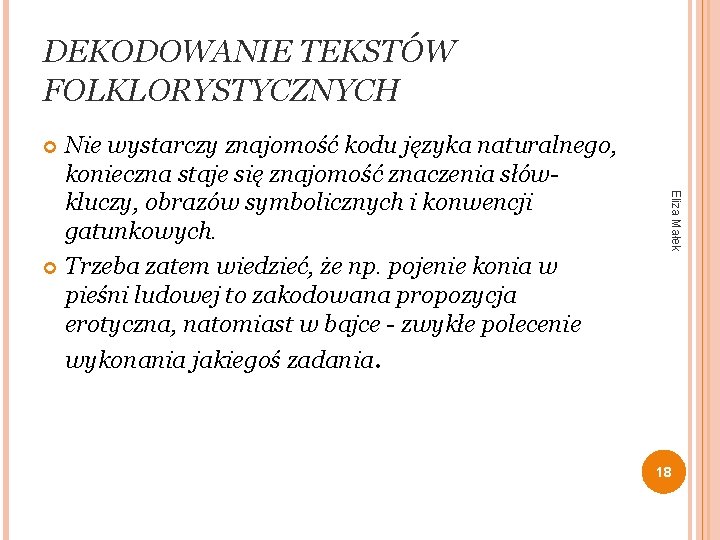 DEKODOWANIE TEKSTÓW FOLKLORYSTYCZNYCH

Nie wystarczy znajomość kodu języka naturalnego, konieczna staje się znajomość znaczenia słów-kluczy, obrazów symbolicznych i konwencji gatunkowych.

Trzeba zatem wiedzieć, że np. pojenie konia w pieśni ludowej to zakodowana propozycja erotyczna, natomiast w bajce - zwykłe polecenie wykonania jakiegoś zadania.

Eliza Małek

18